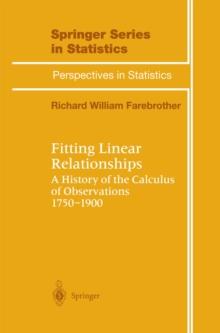 Springer Series in Statistics

Perspectives in Statistics

Richard William Farebrother

Fitting Linear Relationships

A History of the Calculus of Observations 1750–1900

Springer